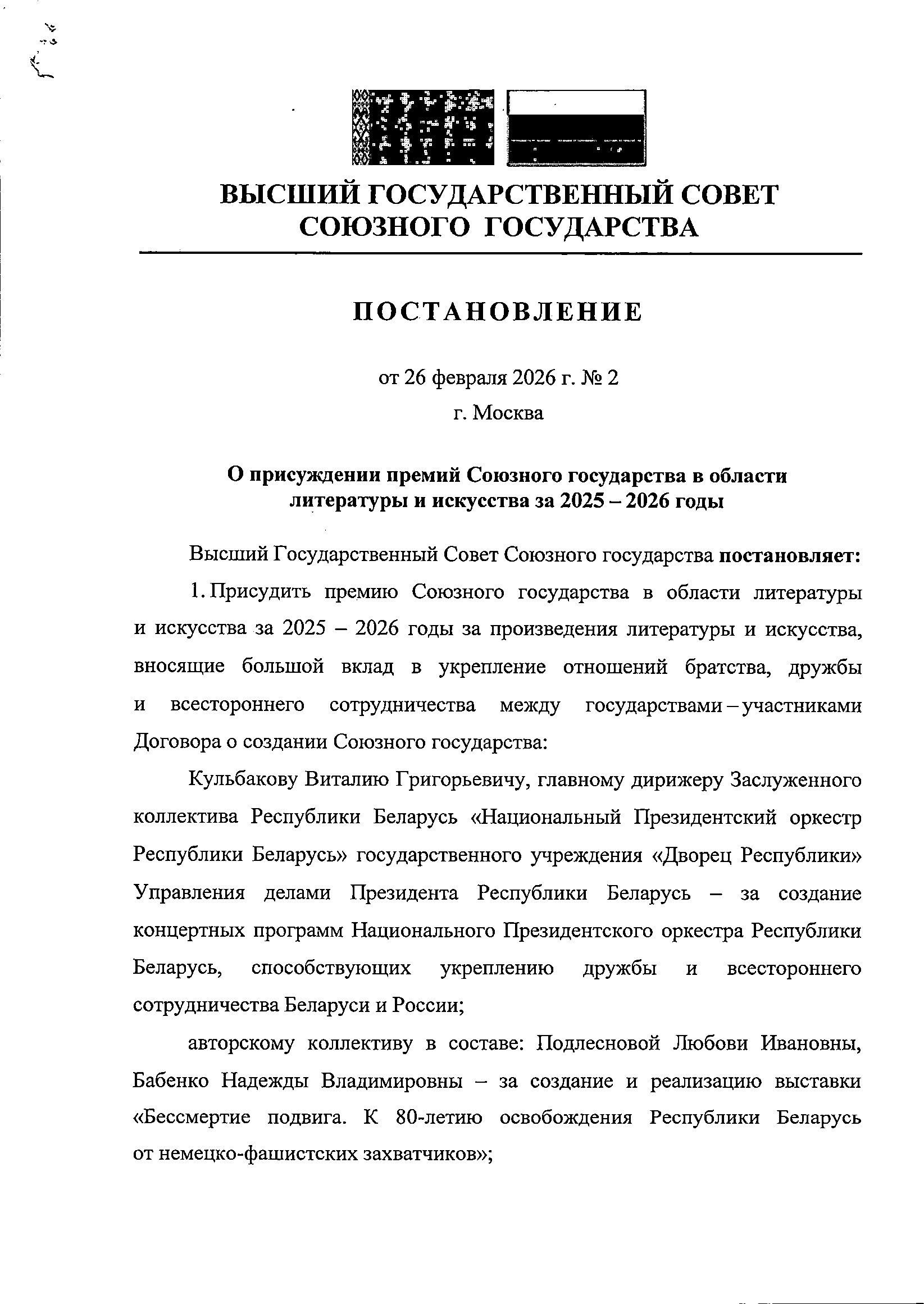 ВЫСШИЙ ГОСУДАРСТВЕННЫЙ СОВЕТ СОЮЗНОГО ГОСУДАРСТВА

ПОСТАНОВЛЕНИЕ

от 26 февраля 2026 г. № 2

г. Москва

О присуждении премий Союзного государства в области литературы и искусства за 2025 – 2026 годы

Высший Государственный Совет Союзного государства постановляет:

1. Присудить премию Союзного государства в области литературы и искусства за 2025 – 2026 годы за произведения литературы и искусства, вносящие большой вклад в укрепление отношений братства, дружбы и всестороннего сотрудничества между государствами – участниками Договора о создании Союзного государства:

Кульбакову Виталию Григорьевичу, главному дирижеру Заслуженного коллектива Республики Беларусь «Национальный Президентский оркестр Республики Беларусь» государственного учреждения «Дворец Республики» Управления делами Президента Республики Беларусь – за создание концертных программ Национального Президентского оркестра Республики Беларусь, способствующих укреплению дружбы и всестороннего сотрудничества Беларуси и России;

авторскому коллективу в составе: Подлесновой Любови Ивановны, Бабенко Надежды Владимировны – за создание и реализацию выставки «Бессмертие подвига. К 80-летию освобождения Республики Беларусь от немецко-фашистских захватчиков»;